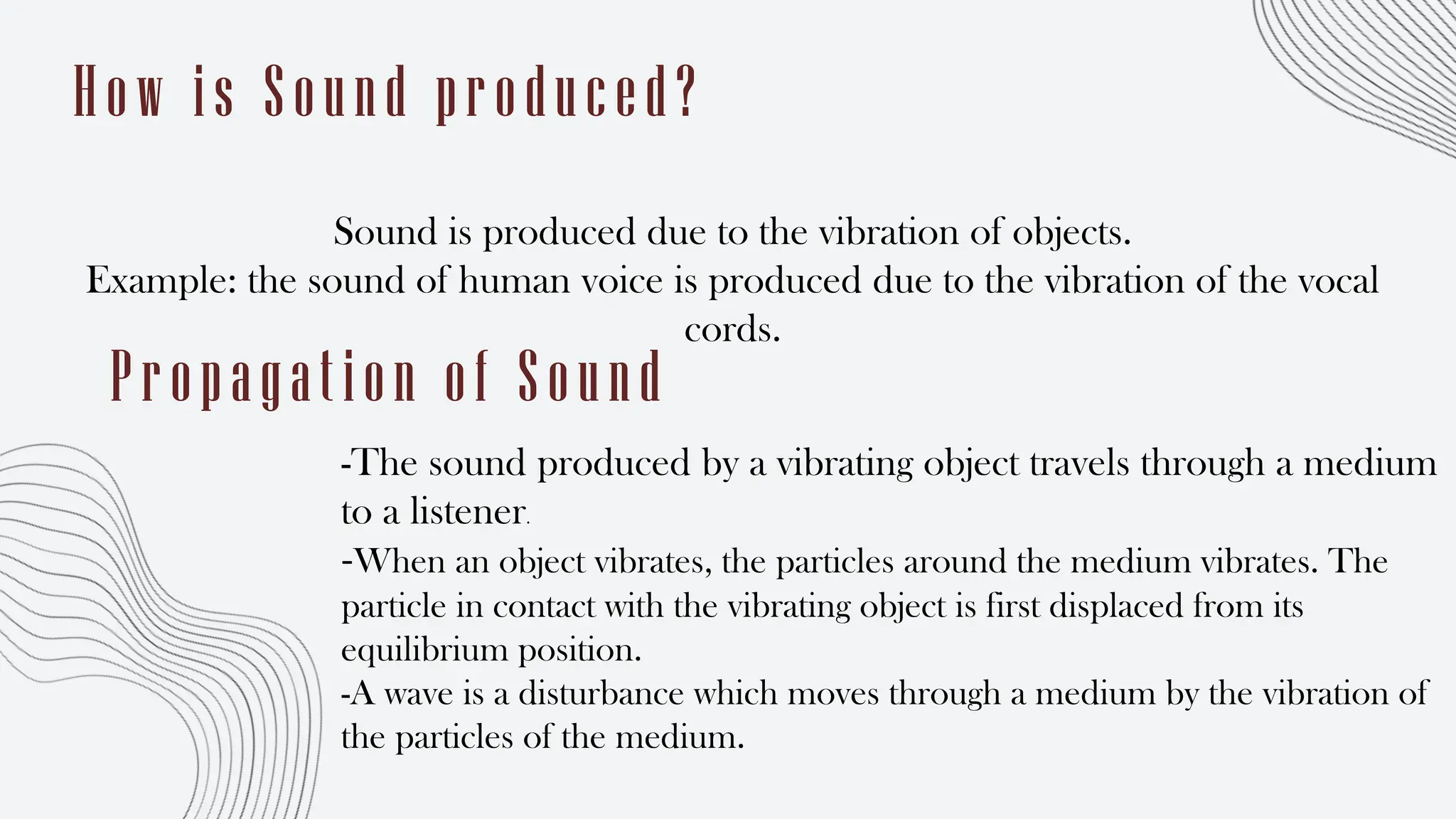 How is Sound produced?

Sound is produced due to the vibration of objects.
Example: the sound of human voice is produced due to the vibration of the vocal cords.

Propagation of Sound

-The sound produced by a vibrating object travels through a medium to a listener.
-When an object vibrates, the particles around the medium vibrates. The particle in contact with the vibrating object is first displaced from its equilibrium position.
-A wave is a disturbance which moves through a medium by the vibration of the particles of the medium.